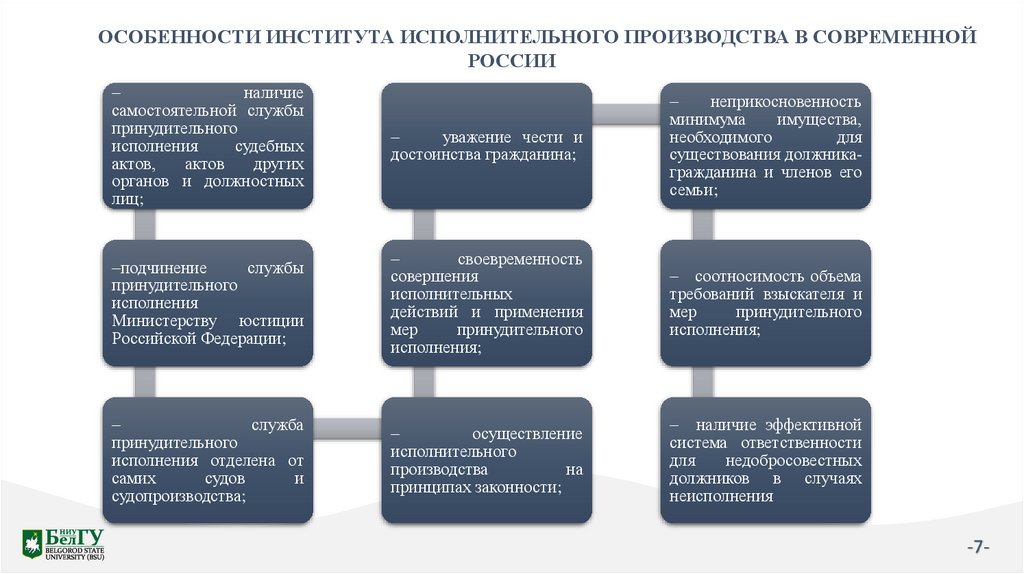 ОСОБЕННОСТИ ИНСТИТУТА ИСПОЛНИТЕЛЬНОГО ПРОИЗВОДСТВА В СОВРЕМЕННОЙ РОССИИ

– наличие самостоятельной службы принудительного исполнения судебных актов, актов других органов и должностных лиц;

–подчинение службы принудительного исполнения Министерству юстиции Российской Федерации;

– служба принудительного исполнения отделена от самих судов и судопроизводства;

– уважение чести и достоинства гражданина;

– своевременность совершения исполнительных действий и применения мер принудительного исполнения;

– осуществление исполнительного производства на принципах законности;

– неприкосновенность минимума имущества, необходимого для существования должника-гражданина и членов его семьи;

– соотносимость объема требований взыскателя и мер принудительного исполнения;

– наличие эффективной система ответственности для недобросовестных должников в случаях неисполнения

НИУ БелГУ BELGOROD STATE UNIVERSITY (BSU)

-7-